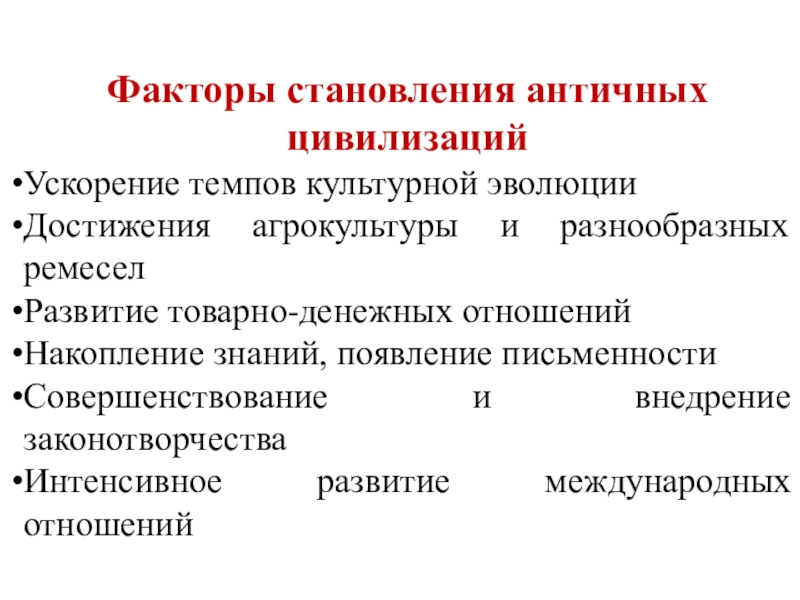 Факторы становления античных цивилизаций

•Ускорение темпов культурной эволюции
•Достижения агрокультуры и разнообразных ремесел
•Развитие товарно-денежных отношений
•Накопление знаний, появление письменности
•Совершенствование и внедрение законотворчества
•Интенсивное развитие международных отношений